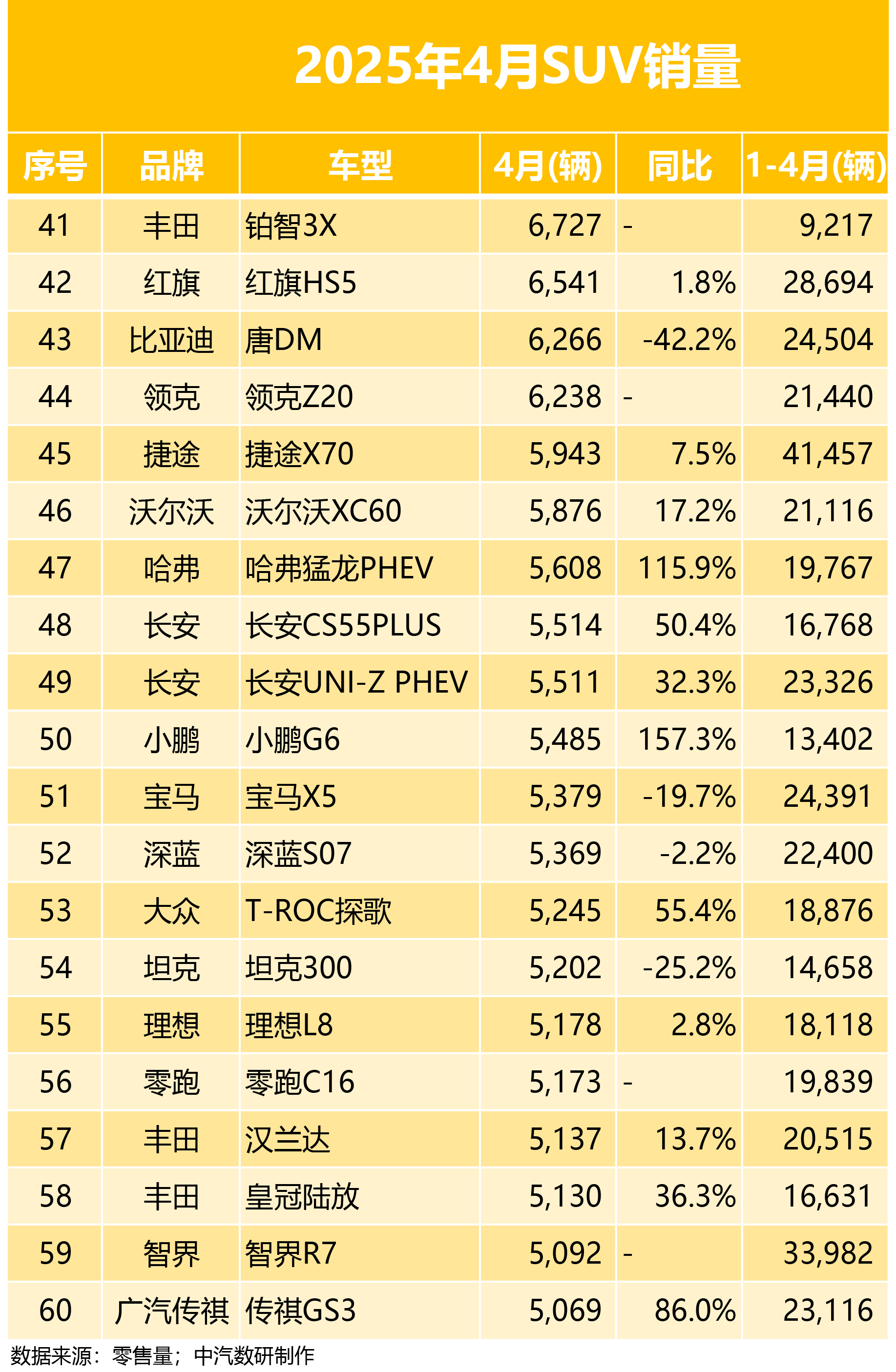 2025年4月SUV销量

| 序号 | 品牌 | 车型 | 4月(辆) | 同比 | 1-4月(辆) |
|---|---|---|---|---|---|
| 41 | 丰田 | 铂智3X | 6,727 | - | 9,217 |
| 42 | 红旗 | 红旗HS5 | 6,541 | 1.8% | 28,694 |
| 43 | 比亚迪 | 唐DM | 6,266 | -42.2% | 24,504 |
| 44 | 领克 | 领克Z20 | 6,238 | - | 21,440 |
| 45 | 捷途 | 捷途X70 | 5,943 | 7.5% | 41,457 |
| 46 | 沃尔沃 | 沃尔沃XC60 | 5,876 | 17.2% | 21,116 |
| 47 | 哈弗 | 哈弗猛龙PHEV | 5,608 | 115.9% | 19,767 |
| 48 | 长安 | 长安CS55PLUS | 5,514 | 50.4% | 16,768 |
| 49 | 长安 | 长安UNI-Z PHEV | 5,511 | 32.3% | 23,326 |
| 50 | 小鹏 | 小鹏G6 | 5,485 | 157.3% | 13,402 |
| 51 | 宝马 | 宝马X5 | 5,379 | -19.7% | 24,391 |
| 52 | 深蓝 | 深蓝S07 | 5,369 | -2.2% | 22,400 |
| 53 | 大众 | T-ROC探歌 | 5,245 | 55.4% | 18,876 |
| 54 | 坦克 | 坦克300 | 5,202 | -25.2% | 14,658 |
| 55 | 理想 | 理想L8 | 5,178 | 2.8% | 18,118 |
| 56 | 零跑 | 零跑C16 | 5,173 | - | 19,839 |
| 57 | 丰田 | 汉兰达 | 5,137 | 13.7% | 20,515 |
| 58 | 丰田 | 皇冠陆放 | 5,130 | 36.3% | 16,631 |
| 59 | 智界 | 智界R7 | 5,092 | - | 33,982 |
| 60 | 广汽传祺 | 传祺GS3 | 5,069 | 86.0% | 23,116 |

数据来源：零售量；中汽数研制作